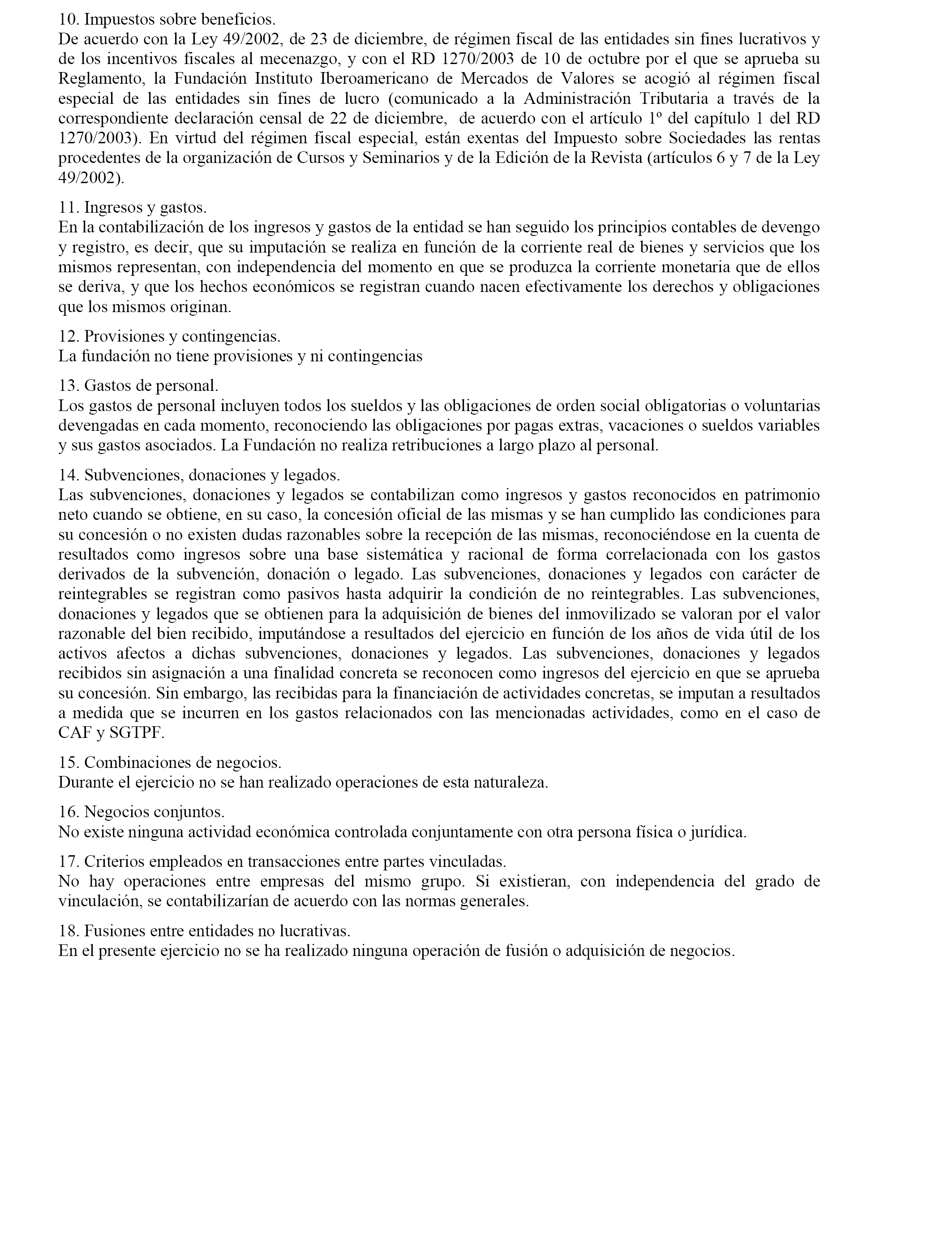 10. Impuestos sobre beneficios.
De acuerdo con la Ley 49/2002, de 23 de diciembre, de régimen fiscal de las entidades sin fines lucrativos y de los incentivos fiscales al mecenazgo, y con el RD 1270/2003 de 10 de octubre por el que se aprueba su Reglamento, la Fundación Instituto Iberoamericano de Mercados de Valores se acogió al régimen fiscal especial de las entidades sin fines de lucro (comunicado a la Administración Tributaria a través de la correspondiente declaración censal de 22 de diciembre, de acuerdo con el artículo 1º del capítulo 1 del RD 1270/2003). En virtud del régimen fiscal especial, están exentas del Impuesto sobre Sociedades las rentas procedentes de la organización de Cursos y Seminarios y de la Edición de la Revista (artículos 6 y 7 de la Ley 49/2002).

11. Ingresos y gastos.
En la contabilización de los ingresos y gastos de la entidad se han seguido los principios contables de devengo y registro, es decir, que su imputación se realiza en función de la corriente real de bienes y servicios que los mismos representan, con independencia del momento en que se produzca la corriente monetaria que de ellos se deriva, y que los hechos económicos se registran cuando nacen efectivamente los derechos y obligaciones que los mismos originan.

12. Provisiones y contingencias.
La fundación no tiene provisiones y ni contingencias

13. Gastos de personal.
Los gastos de personal incluyen todos los sueldos y las obligaciones de orden social obligatorias o voluntarias devengadas en cada momento, reconociendo las obligaciones por pagas extras, vacaciones o sueldos variables y sus gastos asociados. La Fundación no realiza retribuciones a largo plazo al personal.

14. Subvenciones, donaciones y legados.
Las subvenciones, donaciones y legados se contabilizan como ingresos y gastos reconocidos en patrimonio neto cuando se obtiene, en su caso, la concesión oficial de las mismas y se han cumplido las condiciones para su concesión o no existen dudas razonables sobre la recepción de las mismas, reconociéndose en la cuenta de resultados como ingresos sobre una base sistemática y racional de forma correlacionada con los gastos derivados de la subvención, donación o legado. Las subvenciones, donaciones y legados con carácter de reintegrables se registran como pasivos hasta adquirir la condición de no reintegrables. Las subvenciones, donaciones y legados que se obtienen para la adquisición de bienes del inmovilizado se valoran por el valor razonable del bien recibido, imputándose a resultados del ejercicio en función de los años de vida útil de los activos afectos a dichas subvenciones, donaciones y legados. Las subvenciones, donaciones y legados recibidos sin asignación a una finalidad concreta se reconocen como ingresos del ejercicio en que se aprueba su concesión. Sin embargo, las recibidas para la financiación de actividades concretas, se imputan a resultados a medida que se incurren en los gastos relacionados con las mencionadas actividades, como en el caso de CAF y SGTPF.

15. Combinaciones de negocios.
Durante el ejercicio no se han realizado operaciones de esta naturaleza.

16. Negocios conjuntos.
No existe ninguna actividad económica controlada conjuntamente con otra persona física o jurídica.

17. Criterios empleados en transacciones entre partes vinculadas.
No hay operaciones entre empresas del mismo grupo. Si existieran, con independencia del grado de vinculación, se contabilizarían de acuerdo con las normas generales.

18. Fusiones entre entidades no lucrativas.
En el presente ejercicio no se ha realizado ninguna operación de fusión o adquisición de negocios.